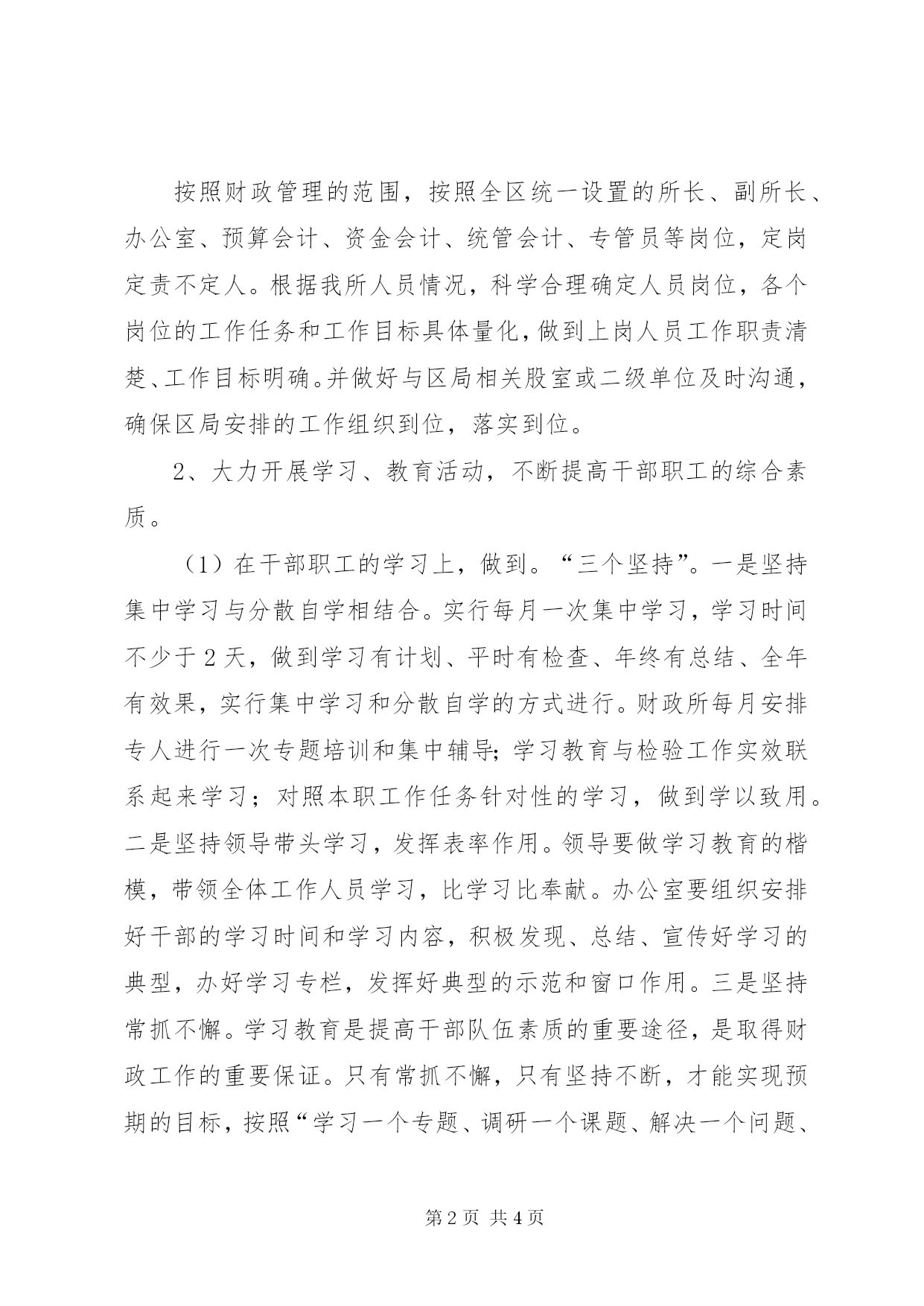 按照财政管理的范围，按照全区统一设置的所长、副所长、办公室、预算会计、资金会计、统管会计、专管员等岗位，定岗定责不定人。根据我所人员情况，科学合理确定人员岗位，各个岗位的工作任务和工作目标具体量化，做到上岗人员工作职责清楚、工作目标明确。并做好与区局相关股室或二级单位及时沟通，确保区局安排的工作组织到位，落实到位。

2、大力开展学习、教育活动，不断提高干部职工的综合素质。

（1）在干部职工的学习上，做到。“三个坚持”。一是坚持集中学习与分散自学相结合。实行每月一次集中学习，学习时间不少于2天，做到学习有计划、平时有检查、年终有总结、全年有效果，实行集中学习和分散自学的方式进行。财政所每月安排专人进行一次专题培训和集中辅导；学习教育与检验工作实效联系起来学习；对照本职工作任务针对性的学习，做到学以致用。二是坚持领导带头学习，发挥表率作用。领导要做学习教育的楷模，带领全体工作人员学习，比学习比奉献。办公室要组织安排好干部的学习时间和学习内容，积极发现、总结、宣传好学习的典型，办好学习专栏，发挥好典型的示范和窗口作用。三是坚持常抓不懈。学习教育是提高干部队伍素质的重要途径，是取得财政工作的重要保证。只有常抓不懈，只有坚持不断，才能实现预期的目标，按照“学习一个专题、调研一个课题、解决一个问题、

第2页 共4页